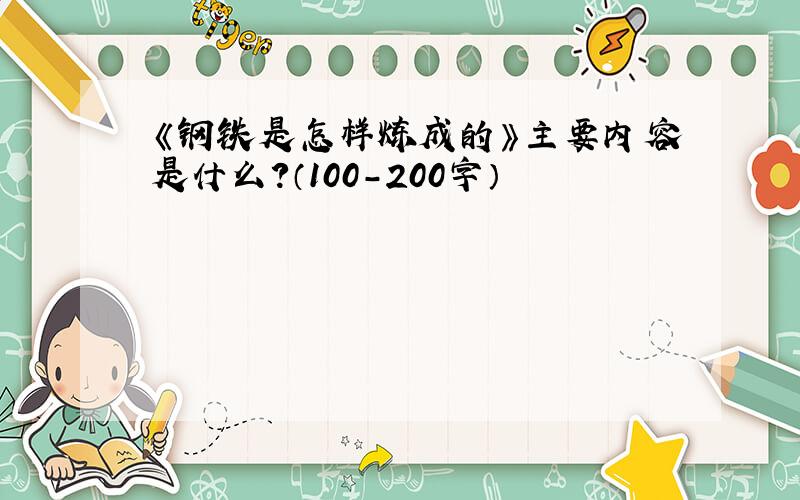 tiger

《钢铁是怎样炼成的》主要内容是什么?(100-200字)